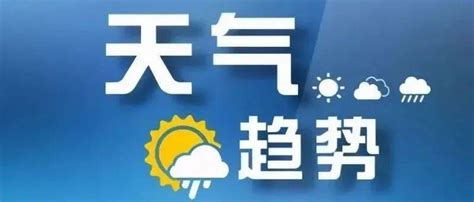 天气
趋势